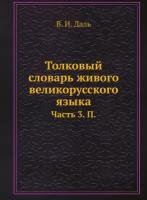 В. И. Даль

Толковый словарь живого великорусского языка

Часть 3. П.